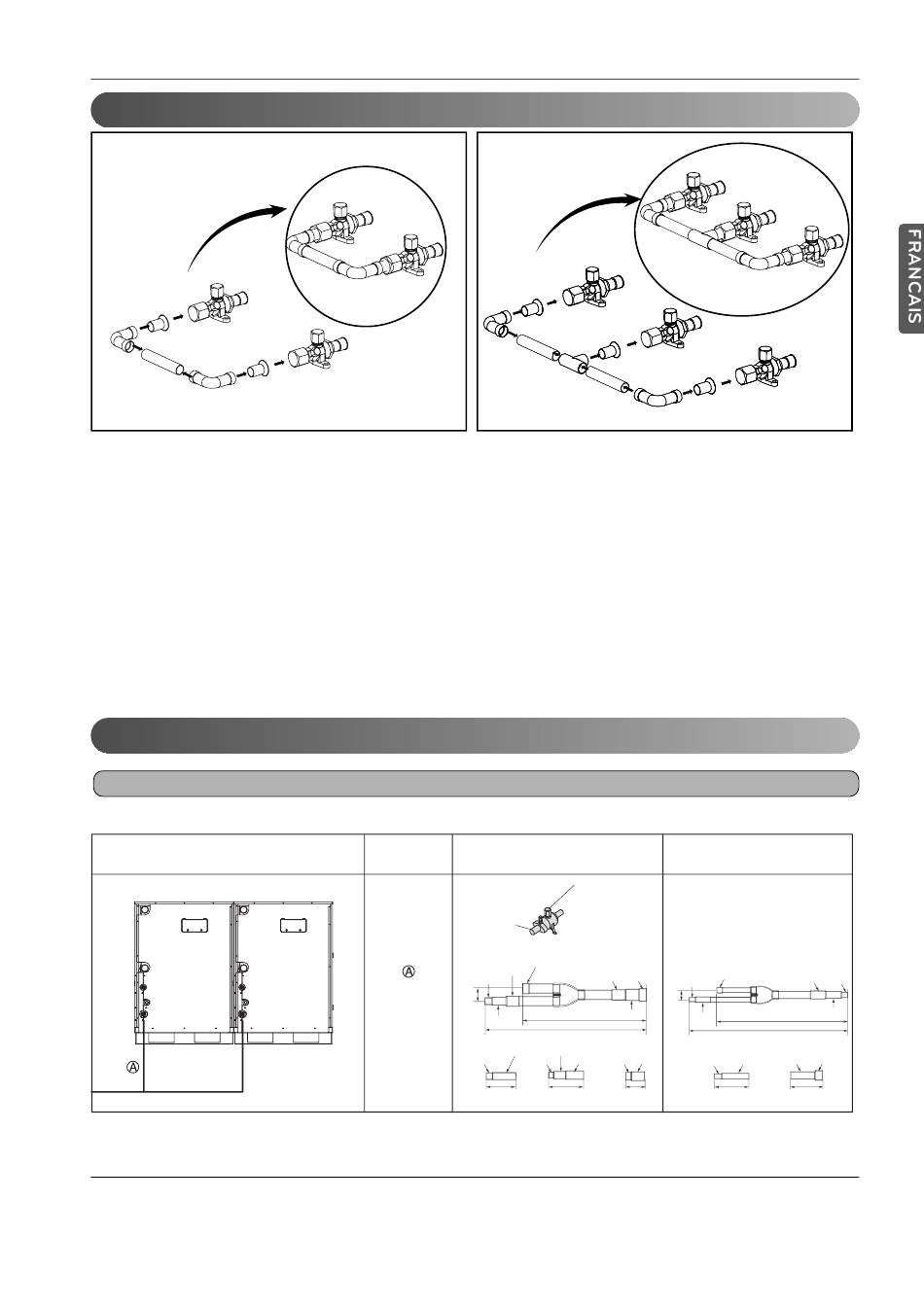 FRANCAIS

Ⓐ

Ⓐ